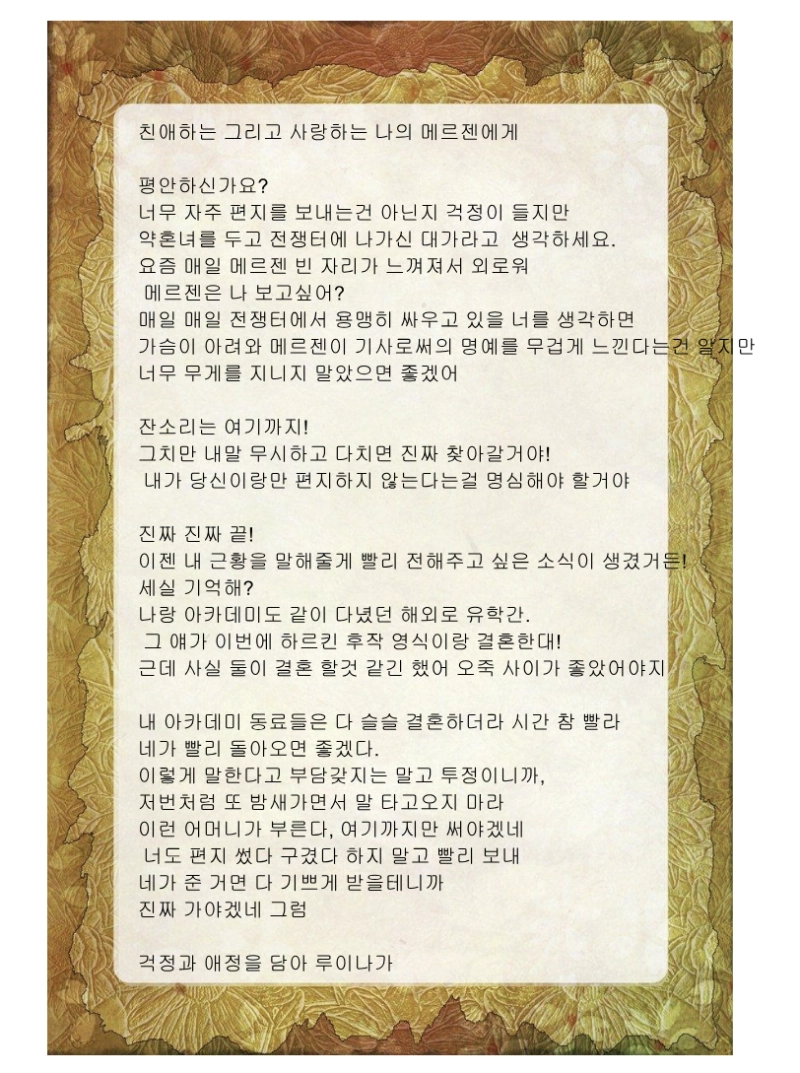 친애하는 그리고 사랑하는 나의 메르젠에게

평안하신가요?
너무 자주 편지를 보내는건 아닌지 걱정이 들지만
약혼녀를 두고 전쟁터에 나가신 대가라고 생각하세요.
요즘 매일 메르젠 빈 자리가 느껴져서 외로워
메르젠은 나 보고싶어?
매일 매일 전쟁터에서 용맹히 싸우고 있을 너를 생각하면
가슴이 아려와 메르젠이 기사로써의 명예를 무겁게 느낀다는건 알지만
너무 무게를 지니지 말았으면 좋겠어

잔소리는 여기까지!
그치만 내말 무시하고 다치면 진짜 찾아갈거야!
내가 당신이랑만 편지하지 않는다는걸 명심해야 할거야

진짜 진짜 끝!
이젠 내 근황을 말해줄게 빨리 전해주고 싶은 소식이 생겼거든!
세실 기억해?
나랑 아카데미도 같이 다녔던 해외로 유학간.
그 얘가 이번에 하르킨 후작 영식이랑 결혼한대!
근데 사실 둘이 결혼 할것 같긴 했어 오죽 사이가 좋았어야지

내 아카데미 동료들은 다 슬슬 결혼하더라 시간 참 빨라
네가 빨리 돌아오면 좋겠다.
이렇게 말한다고 부담갖지는 말고 투정이니까,
저번처럼 또 밤새가면서 말 타고오지 마라
이런 어머니가 부른다, 여기까지만 써야겠네
너도 편지 썼다 구겼다 하지 말고 빨리 보내
네가 준 거면 다 기쁘게 받을테니까
진짜 가야겠네 그럼

걱정과 애정을 담아 루이나가